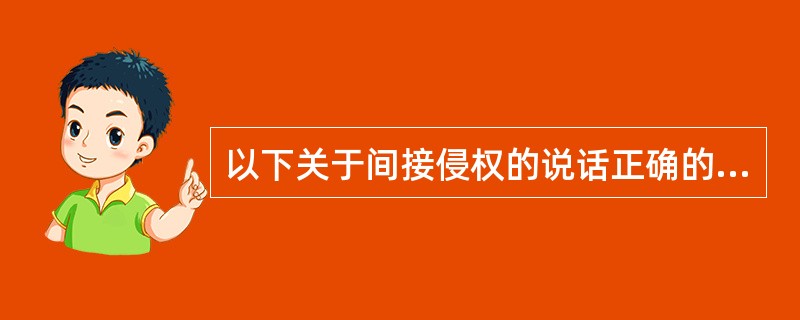 以下关于间接侵权的说话正确的...